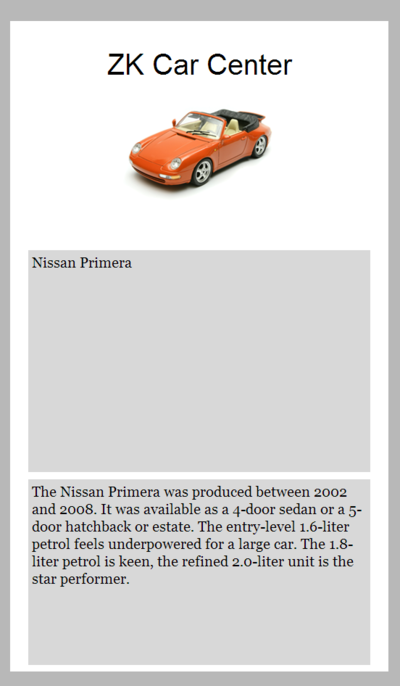 ZK Car Center

Nissan Primera

The Nissan Primera was produced between 2002 and 2008. It was available as a 4-door sedan or a 5-door hatchback or estate. The entry-level 1.6-liter petrol feels underpowered for a large car. The 1.8-liter petrol is keen, the refined 2.0-liter unit is the star performer.